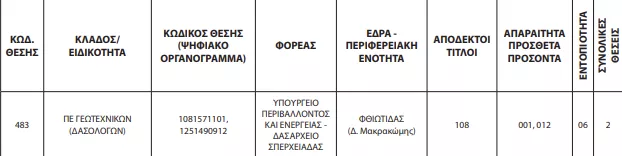 | ΚΩΔ. ΘΕΣΗΣ | ΚΛΑΔΟΣ/ ΕΙΔΙΚΟΤΗΤΑ | ΚΩΔΙΚΟΣ ΘΕΣΗΣ (ΨΗΦΙΑΚΟ ΟΡΓΑΝΟΓΡΑΜΜΑ) | ΦΟΡΕΑΣ | ΕΔΡΑ - ΠΕΡΙΦΕΡΕΙΑΚΗ ΕΝΟΤΗΤΑ | ΑΠΟΔΕΚΤΟΙ ΤΙΤΛΟΙ | ΑΠΑΡΑΙΤΗΤΑ ΠΡΟΣΘΕΤΑ ΠΡΟΣΟΝΤΑ | ΕΝΤΟΠΙΟΤΗΤΑ | ΣΥΝΟΛΙΚΕΣ ΘΕΣΕΙΣ |
|---|---|---|---|---|---|---|---|---|
| 483 | ΠΕ ΓΕΩΤΕΧΝΙΚΩΝ (ΔΑΣΟΛΟΓΩΝ) | 1081571101, 1251490912 | ΥΠΟΥΡΓΕΙΟ ΠΕΡΙΒΑΛΛΟΝΤΟΣ ΚΑΙ ΕΝΕΡΓΕΙΑΣ - ΔΑΣΑΡΧΕΙΟ ΣΠΕΡΧΕΙΑΔΑΣ | ΦΘΙΩΤΙΔΑΣ (Δ. Μακρακώμης) | 108 | 001, 012 | 06 | 2 |